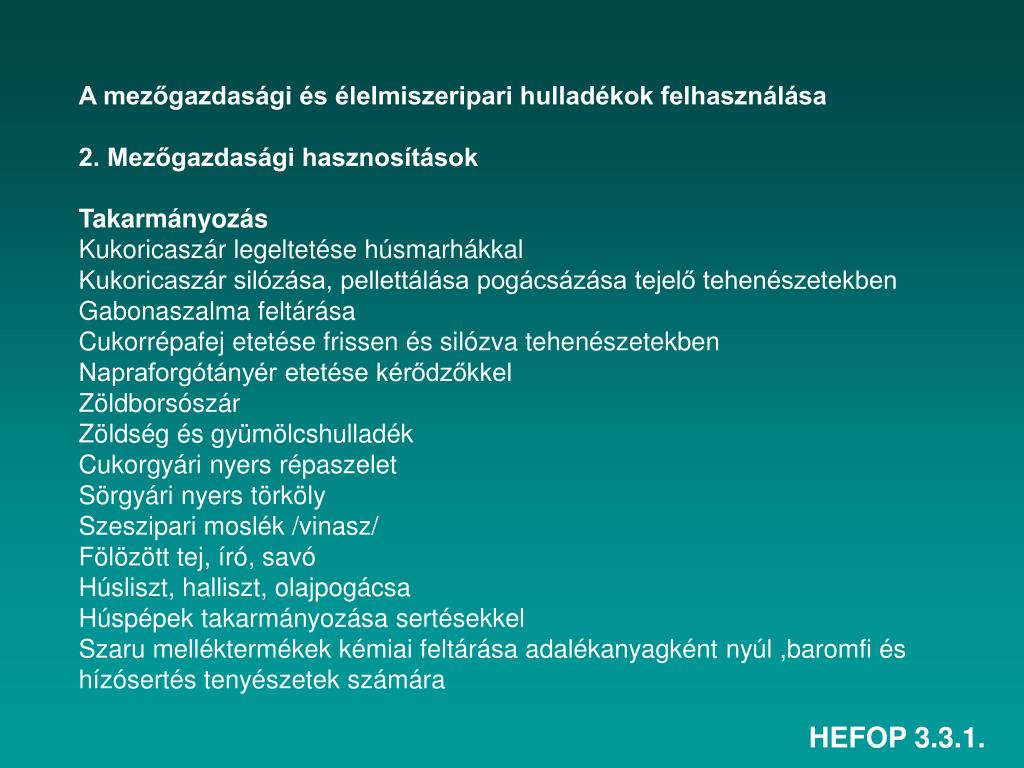 A mezőgazdasági és élelmiszeripari hulladékok felhasználása

2. Mezőgazdasági hasznosítások

Takarmányozás
Kukoricaszár legeltetése húsmarhákkal
Kukoricaszár silózása, pellettálása pogácsázása tejelő tehenészetekben
Gabonaszalma feltárása
Cukorrépafej etetése frissen és silózva tehenészetekben
Napraforgótányér etetése kérődzőkkel
Zöldborsószár
Zöldség és gyümölcshulladék
Cukorgyári nyers répaszelet
Sörgyári nyers törköly
Szeszipari moslék /vinasz/
Fölözött tej, író, savó
Húsliszt, halliszt, olajpogácsa
Húspépek takarmányozása sertésekkel
Szaru melléktermékek kémiai feltárása adalékanyagként nyúl ,baromfi és hízósertés tenyészetek számára

HEFOP 3.3.1.